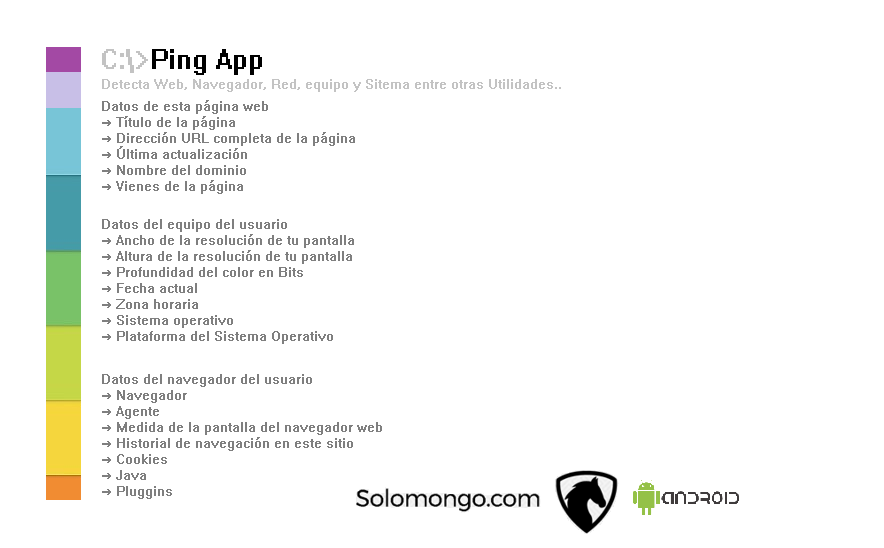 C:\>Ping App
Detecta Web, Navegador, Red, equipo y Sitema entre otras Utilidades..

Datos de esta página web
→ Título de la página
→ Dirección URL completa de la página
→ Última actualización
→ Nombre del dominio
→ Vienes de la página

Datos del equipo del usuario
→ Ancho de la resolución de tu pantalla
→ Altura de la resolución de tu pantalla
→ Profundidad del color en Bits
→ Fecha actual
→ Zona horaria
→ Sistema operativo
→ Plataforma del Sistema Operativo

Datos del navegador del usuario
→ Navegador
→ Agente
→ Medida de la pantalla del navegador web
→ Historial de navegación en este sitio
→ Cookies
→ Java
→ Pluggins

Solomongo.com

ANDROID